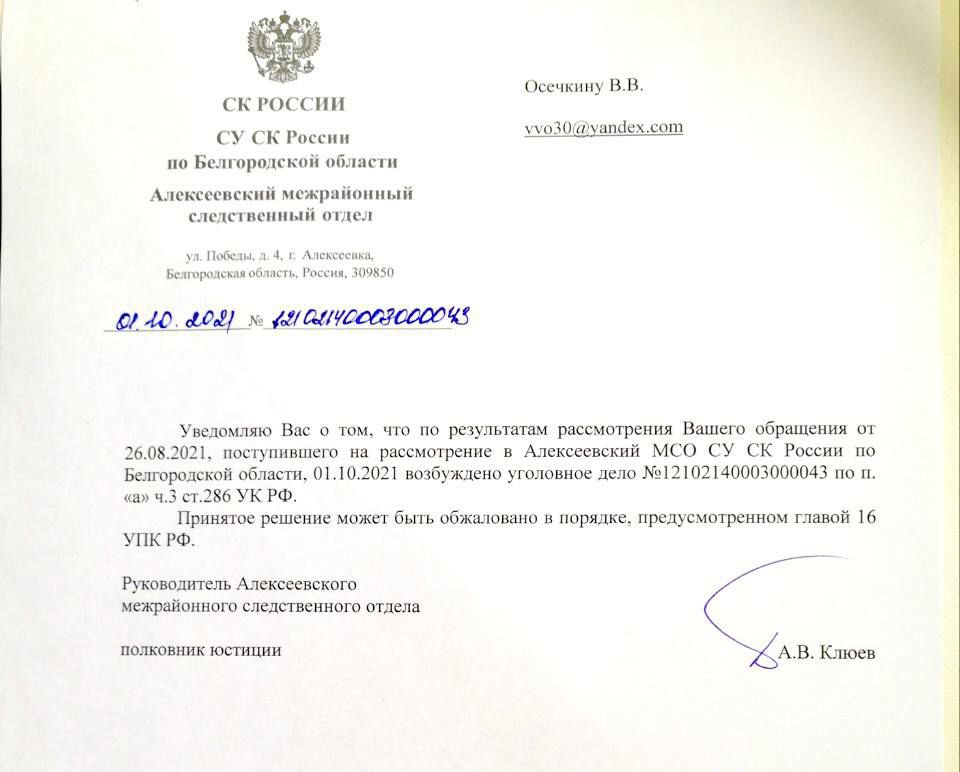 СК РОССИИ

СУ СК России по Белгородской области

Алексеевский межрайонный следственный отдел

ул. Победы, д. 4, г. Алексеевка, Белгородская область, Россия, 309850

01.10.2021 № 12102140003000043

Осечкину В.В.

vvo30@yandex.com

Уведомляю Вас о том, что по результатам рассмотрения Вашего обращения от 26.08.2021, поступившего на рассмотрение в Алексеевский МСО СУ СК России по Белгородской области, 01.10.2021 возбуждено уголовное дело №12102140003000043 по п. «а» ч.3 ст.286 УК РФ.

Принятое решение может быть обжаловано в порядке, предусмотренном главой 16 УПК РФ.

Руководитель Алексеевского межрайонного следственного отдела

полковник юстиции

А.В. Клюев